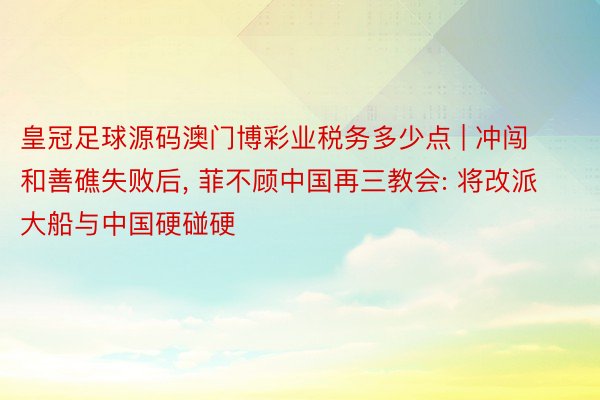 皇冠足球源码澳门博彩业税务多少点 | 冲闯和善礁失败后, 菲不顾中国再三教会: 将改派大船与中国硬碰硬